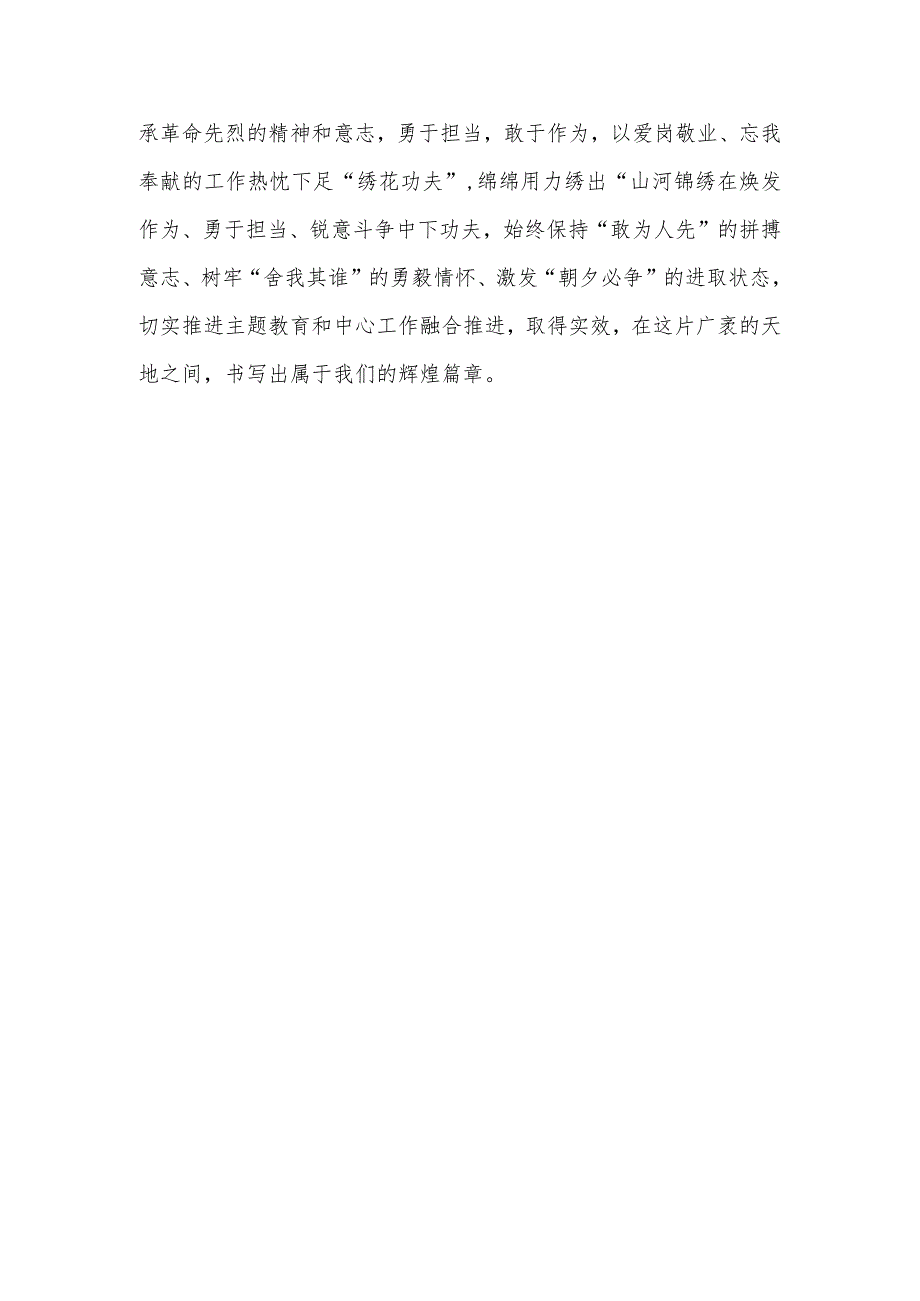 承革命先烈的精神和意志，勇于担当，敢于作为，以爱岗敬业、忘我奉献的工作热忱下足“绣花功夫”,绵绵用力绣出“山河锦绣在焕发作为、勇于担当、锐意斗争中下功夫，始终保持“敢为人先”的拼搏意志、树牢“舍我其谁”的勇毅情怀、激发“朝夕必争”的进取状态，切实推进主题教育和中心工作融合推进，取得实效，在这片广袤的天地之间，书写出属于我们的辉煌篇章。